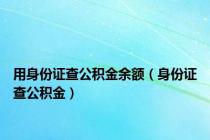 用身份证查公积金余额（身份证查公积金）